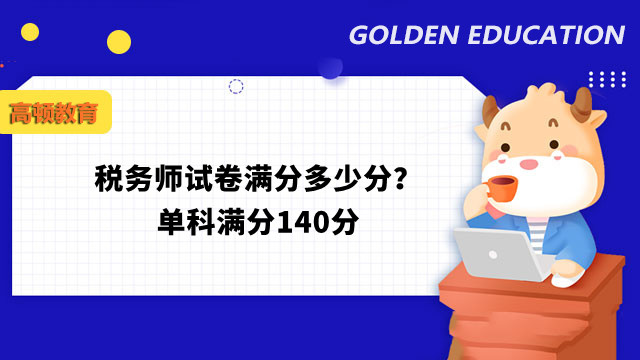 GOLDEN EDUCATION

高顿教育

税务师试卷满分多少分?
单科满分140分